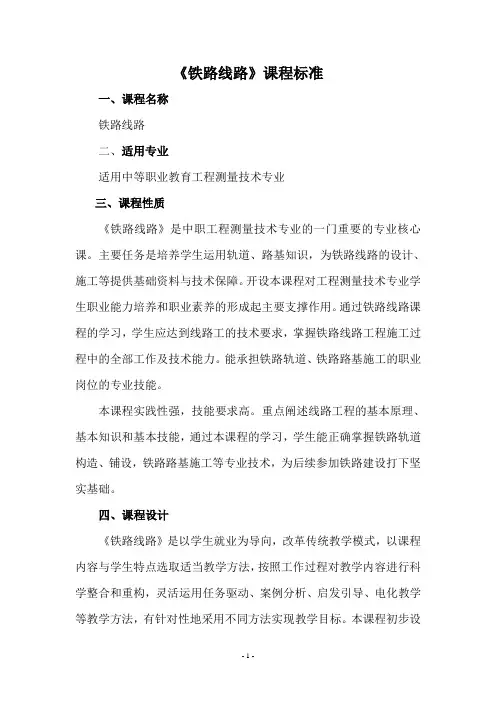 《铁路线路》课程标准

一、课程名称

铁路线路

二、适用专业

适用中等职业教育工程测量技术专业

三、课程性质

《铁路线路》是中职工程测量技术专业的一门重要的专业核心课。主要任务是培养学生运用轨道、路基知识，为铁路线路的设计、施工等提供基础资料与技术保障。开设本课程对工程测量技术专业学生职业能力培养和职业素养的形成起主要支撑作用。通过铁路线路课程的学习，学生应达到线路工的技术要求，掌握铁路线路工程施工过程中的全部工作及技术能力。能承担铁路轨道、铁路路基施工的职业岗位的专业技能。

本课程实践性强，技能要求高。重点阐述线路工程的基本原理、基本知识和基本技能，通过本课程的学习，学生能正确掌握铁路轨道构造、铺设，铁路路基施工等专业技术，为后续参加铁路建设打下坚实基础。

四、课程设计

《铁路线路》是以学生就业为导向，改革传统教学模式，以课程内容与学生特点选取适当教学方法，按照工作过程对教学内容进行科学整合和重构，灵活运用任务驱动、案例分析、启发引导、电化教学等教学方法，有针对性地采用不同方法实现教学目标。本课程初步设

- 1 -